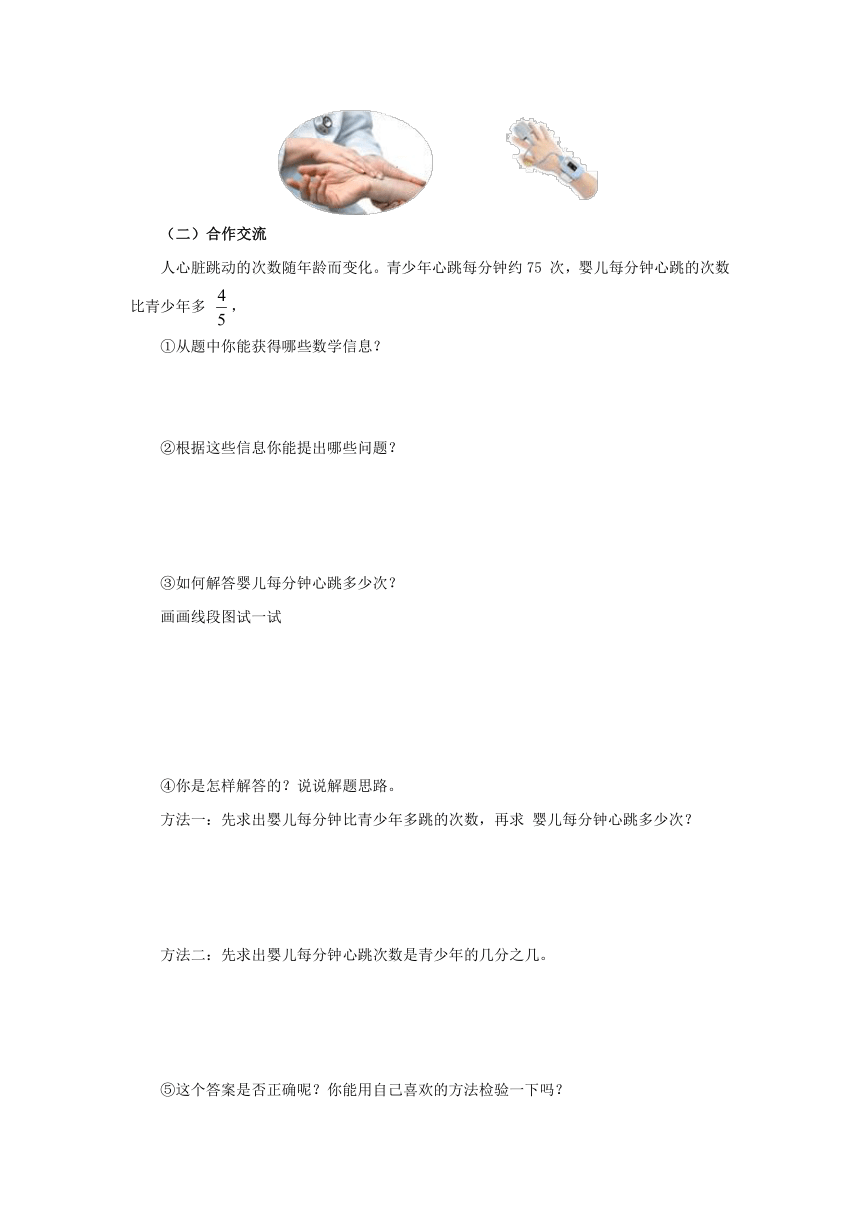 （二）合作交流

人心脏跳动的次数随年龄而变化。青少年心跳每分钟约 75 次，婴儿每分钟心跳的次数比青少年多 $\frac{4}{5}$，

①从题中你能获得哪些数学信息？

②根据这些信息你能提出哪些问题？

③如何解答婴儿每分钟心跳多少次？

画画线段图试一试

④你是怎样解答的？说说解题思路。

方法一：先求出婴儿每分钟比青少年多跳的次数，再求 婴儿每分钟心跳多少次？

方法二：先求出婴儿每分钟心跳次数是青少年的几分之几。

⑤这个答案是否正确呢？你能用自己喜欢的方法检验一下吗？